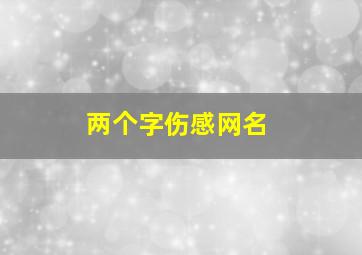 两个字伤感网名